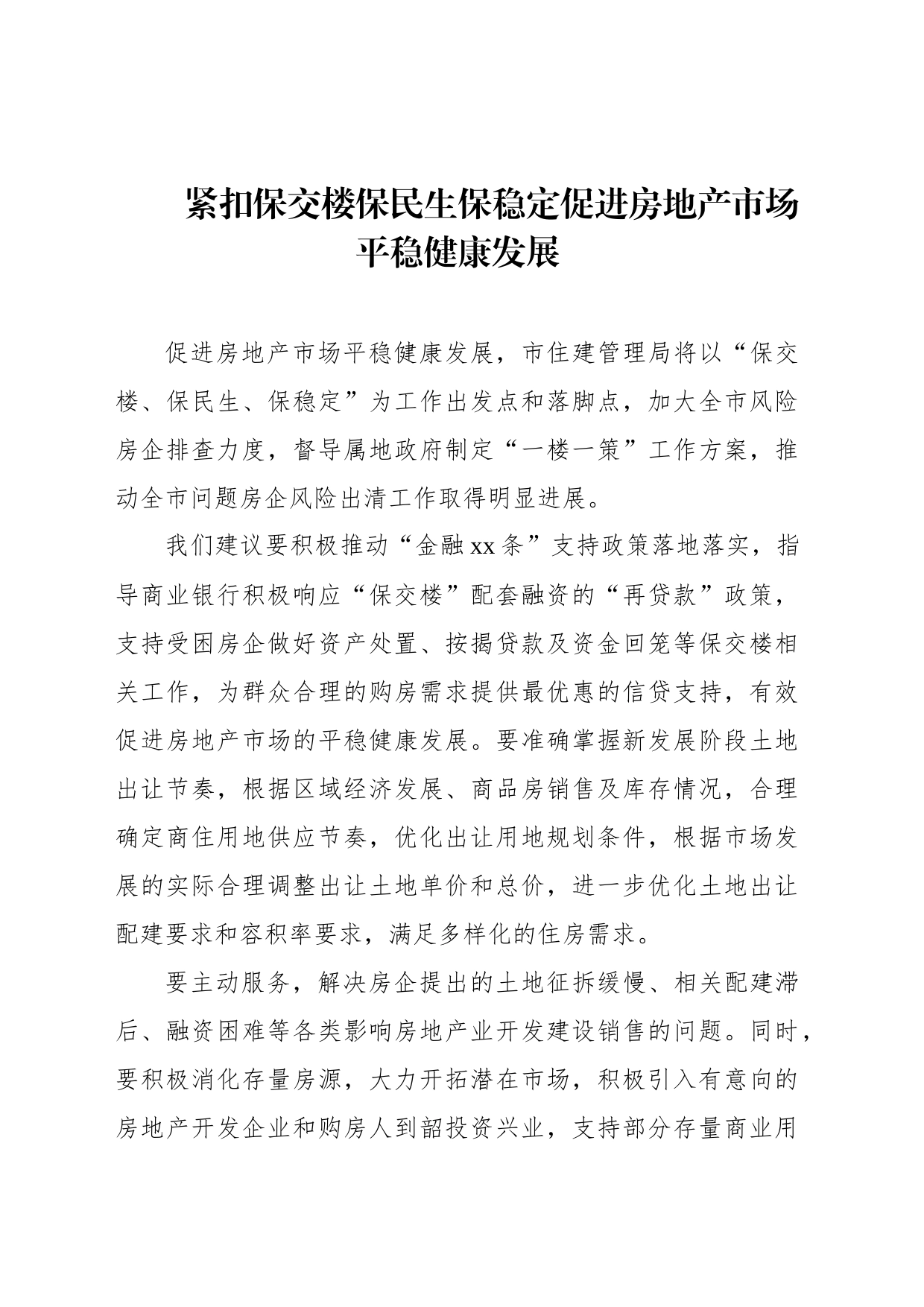 紧扣保交楼保民生保稳定促进房地产市场平稳健康发展

促进房地产市场平稳健康发展，市住建管理局将以“保交楼、保民生、保稳定”为工作出发点和落脚点，加大全市风险房企排查力度，督导属地政府制定“一楼一策”工作方案，推动全市问题房企风险出清工作取得明显进展。

我们建议要积极推动“金融xx条”支持政策落地落实，指导商业银行积极响应“保交楼”配套融资的“再贷款”政策，支持受困房企做好资产处置、按揭贷款及资金回笼等保交楼相关工作，为群众合理的购房需求提供最优惠的信贷支持，有效促进房地产市场的平稳健康发展。要准确掌握新发展阶段土地出让节奏，根据区域经济发展、商品房销售及库存情况，合理确定商住用地供应节奏，优化出让用地规划条件，根据市场发展的实际合理调整出让土地单价和总价，进一步优化土地出让配建要求和容积率要求，满足多样化的住房需求。

要主动服务，解决房企提出的土地征拆缓慢、相关配建滞后、融资困难等各类影响房地产业开发建设销售的问题。同时，要积极消化存量房源，大力开拓潜在市场，积极引入有意向的房地产开发企业和购房人到韶投资兴业，支持部分存量商业用